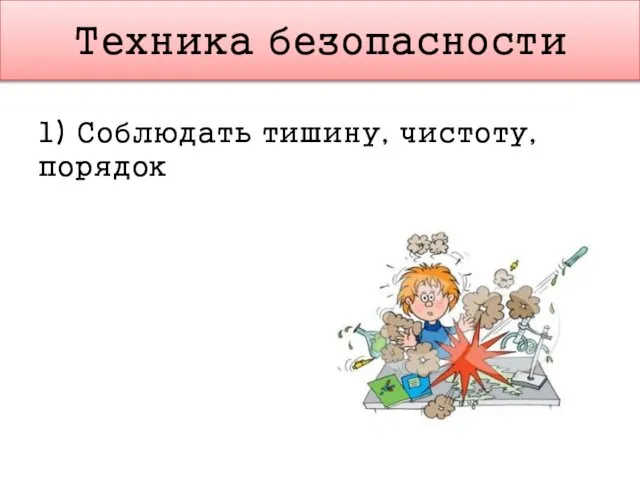 Техника безопасности

1) Соблюдать тишину, чистоту, порядок